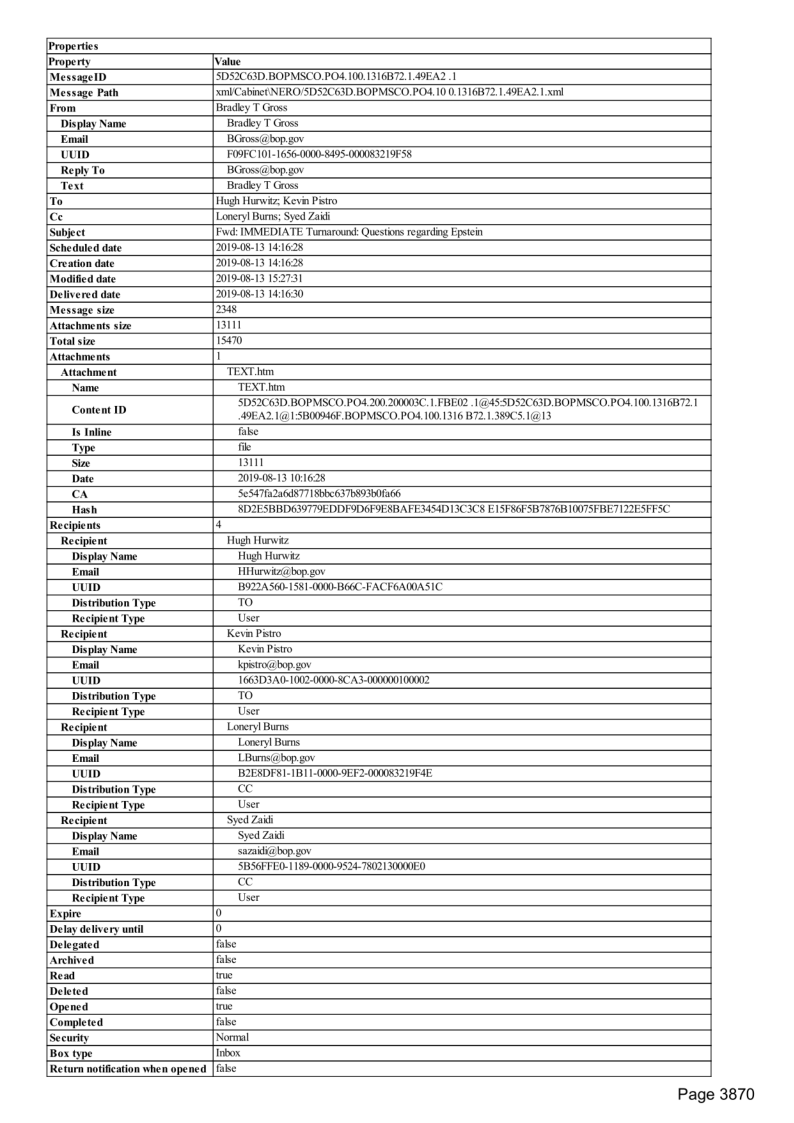 | Properties | |
|---|---|
| Property | Value |
| MessageID | 5D52C63D.BOPMSCO.PO4.100.1316B72.1.49EA2 .1 |
| Message Path | xml/Cabinet\NERO/5D52C63D.BOPMSCO.PO4.10 0.1316B72.1.49EA2.1.xml |
| From | Bradley T Gross |
| Display Name | Bradley T Gross |
| Email | BGross@bop.gov |
| UUID | F09FC101-1656-0000-8495-000083219F58 |
| Reply To | BGross@bop.gov |
| Text | Bradley T Gross |
| To | Hugh Hurwitz; Kevin Pistro |
| Cc | Loneryl Burns; Syed Zaidi |
| Subject | Fwd: IMMEDIATE Turnaround: Questions regarding Epstein |
| Scheduled date | 2019-08-13 14:16:28 |
| Creation date | 2019-08-13 14:16:28 |
| Modified date | 2019-08-13 15:27:31 |
| Delivered date | 2019-08-13 14:16:30 |
| Message size | 2348 |
| Attachments size | 13111 |
| Total size | 15470 |
| Attachments | 1 |
| Attachment | TEXT.htm |
| Name | TEXT.htm |
| Content ID | 5D52C63D.BOPMSCO.PO4.200.200003C.1.FBE02 .1@45:5D52C63D.BOPMSCO.PO4.100.1316B72.1 .49EA2.1@1:5B00946F.BOPMSCO.PO4.100.1316 B72.1.389C5.1@13 |
| Is Inline | false |
| Type | file |
| Size | 13111 |
| Date | 2019-08-13 10:16:28 |
| CA | 5e547fa2a6d87718bbc637b893b0fa66 |
| Hash | 8D2E5BBD639779EDDF9D6F9E8BAFE3454D13C3C8 E15F86F5B7876B10075FBE7122E5FF5C |
| Recipients | 4 |
| Recipient | Hugh Hurwitz |
| Display Name | Hugh Hurwitz |
| Email | HHurwitz@bop.gov |
| UUID | B922A560-1581-0000-B66C-FACF6A00A51C |
| Distribution Type | TO |
| Recipient Type | User |
| Recipient | Kevin Pistro |
| Display Name | Kevin Pistro |
| Email | kpistro@bop.gov |
| UUID | 1663D3A0-1002-0000-8CA3-000000100002 |
| Distribution Type | TO |
| Recipient Type | User |
| Recipient | Loneryl Burns |
| Display Name | Loneryl Burns |
| Email | LBurns@bop.gov |
| UUID | B2E8DF81-1B11-0000-9EF2-000083219F4E |
| Distribution Type | CC |
| Recipient Type | User |
| Recipient | Syed Zaidi |
| Display Name | Syed Zaidi |
| Email | sazaidi@bop.gov |
| UUID | 5B56FFE0-1189-0000-9524-7802130000E0 |
| Distribution Type | CC |
| Recipient Type | User |
| Expire | 0 |
| Delay delivery until | 0 |
| Delegated | false |
| Archived | false |
| Read | true |
| Deleted | false |
| Opened | true |
| Completed | false |
| Security | Normal |
| Box type | Inbox |
| Return notification when opened | false |

Page 3870